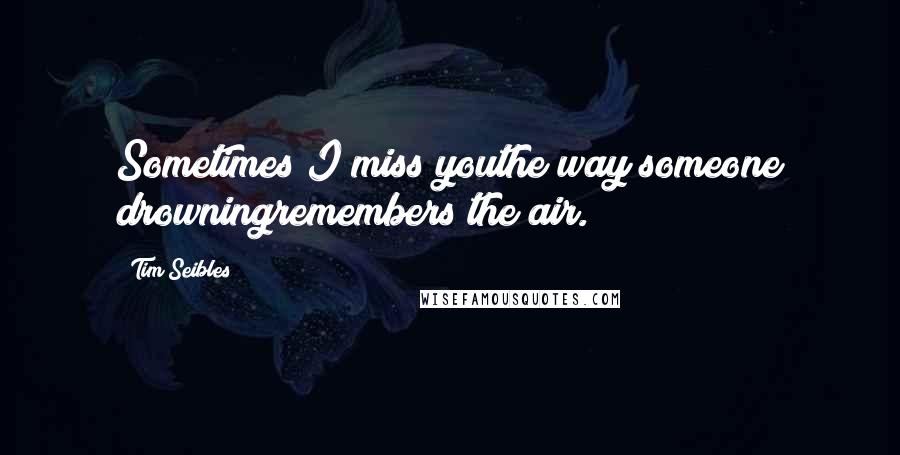 Sometimes I miss youthe way someone drowningremembers the air.

Tim Seibles

WISEFAMOUSQUOTES.COM